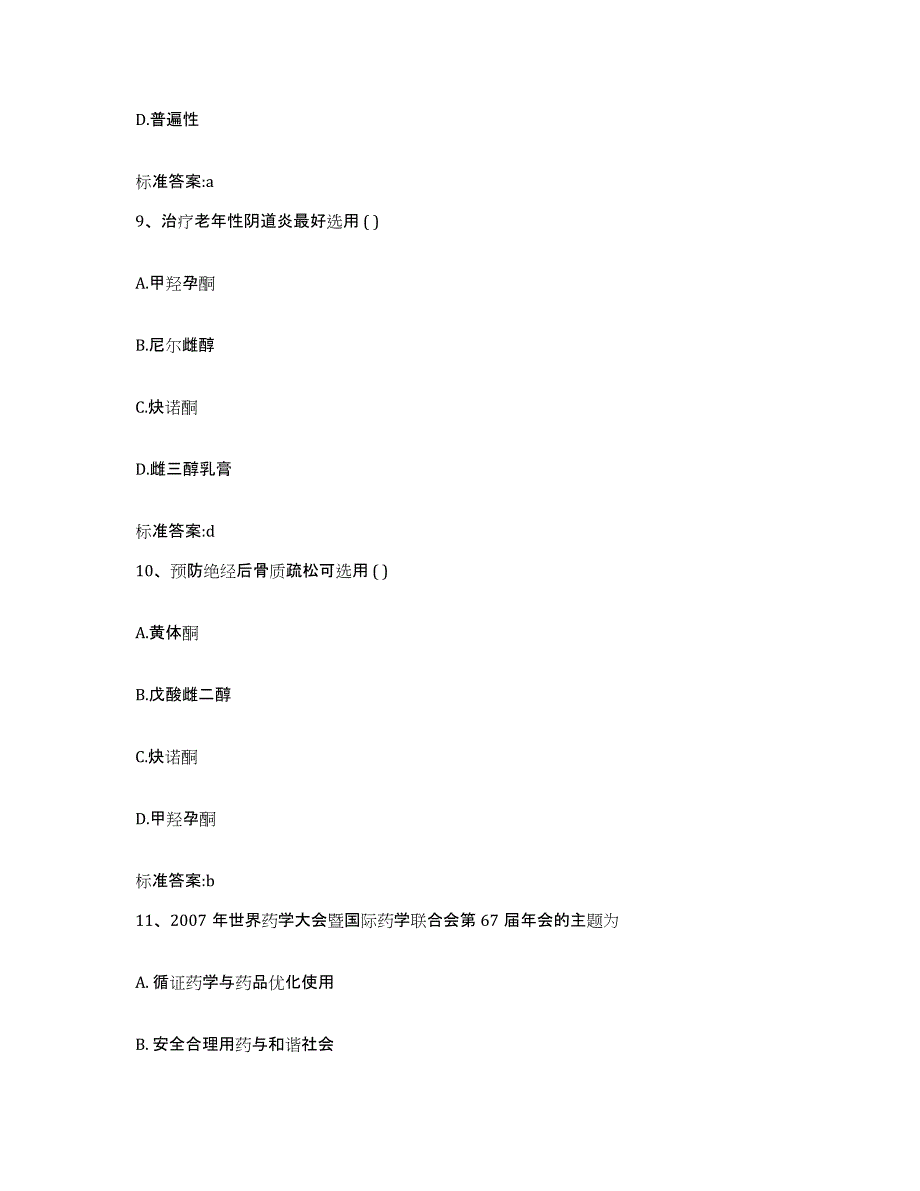 D.普遍性

标准答案:a

9、治疗老年性阴道炎最好选用 ( )

A.甲羟孕酮

B.尼尔雌醇

C.炔诺酮

D.雌三醇乳膏

标准答案:d

10、预防绝经后骨质疏松可选用 ( )

A.黄体酮

B.戊酸雌二醇

C.炔诺酮

D.甲羟孕酮

标准答案:b

11、2007 年世界药学大会暨国际药学联合会第 67 届年会的主题为

A. 循证药学与药品优化使用

B. 安全合理用药与和谐社会